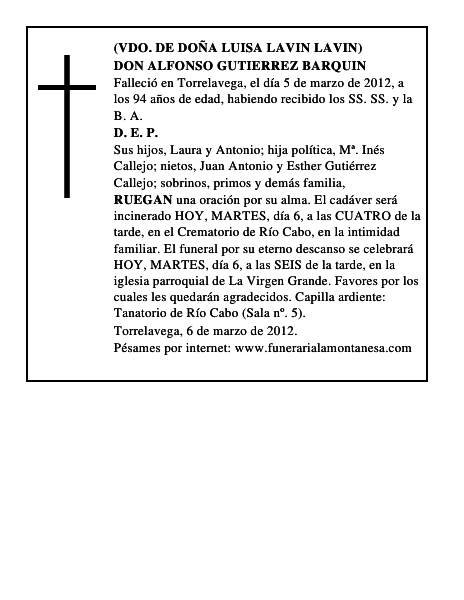 (VDO. DE DOÑA LUISA LAVIN LAVIN)
DON ALFONSO GUTIERREZ BARQUIN
Falleció en Torrelavega, el día 5 de marzo de 2012, a los 94 años de edad, habiendo recibido los SS. SS. y la B. A.
D. E. P.
Sus hijos, Laura y Antonio; hija política, Mª. Inés Callejo; nietos, Juan Antonio y Esther Gutiérrez Callejo; sobrinos, primos y demás familia,
RUEGAN una oración por su alma. El cadáver será incinerado HOY, MARTES, día 6, a las CUATRO de la tarde, en el Crematorio de Río Cabo, en la intimidad familiar. El funeral por su eterno descanso se celebrará HOY, MARTES, día 6, a las SEIS de la tarde, en la iglesia parroquial de La Virgen Grande. Favores por los cuales les quedarán agradecidos. Capilla ardiente: Tanatorio de Río Cabo (Sala nº. 5).
Torrelavega, 6 de marzo de 2012.
Pésames por internet: www.funerarialamontanesa.com